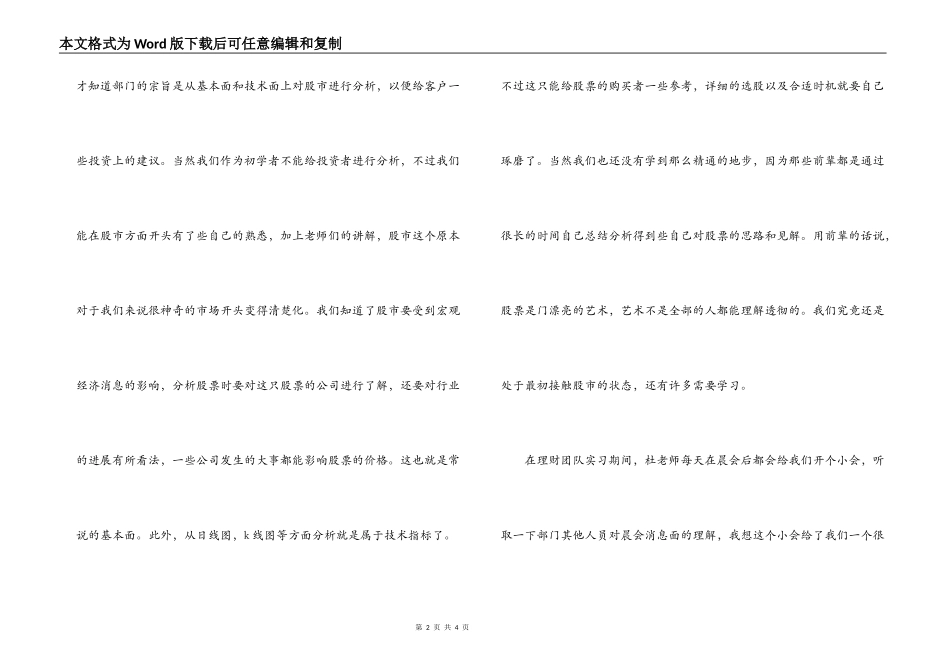 本文格式为Word版下载后可任意编辑和复制

才知道部门的宗旨是从基本面和技术面上对股市进行分析，以便给客户一些投资上的建议。当然我们作为初学者不能给投资者进行分析，不过我们能在股市方面开头有了些自己的熟悉，加上老师们的讲解，股市这个原本对于我们来说很神奇的市场开头变得清楚化。我们知道了股市要受到宏观经济消息的影响，分析股票时要对这只股票的公司进行了解，还要对行业的进展有所看法，一些公司发生的大事都能影响股票的价格。这也就是常说的基本面。此外，从日线图，k线图等方面分析就是属于技术指标了。

不过这只能给股票的购买者一些参考，详细的选股以及合适时机就要自己琢磨了。当然我们也还没有学到那么精通的地步，因为那些前辈都是通过很长的时间自己总结分析得到些自己对股票的思路和见解。用前辈的话说，股票是门漂亮的艺术，艺术不是全部的人都能理解透彻的。我们究竟还是处于最初接触股市的状态，还有许多需要学习。

在理财团队实习期间，杜老师每天在晨会后都会给我们开个小会，听取一下部门其他人员对晨会消息面的理解，我想这个小会给了我们一个很

第 2 页 共 4 页